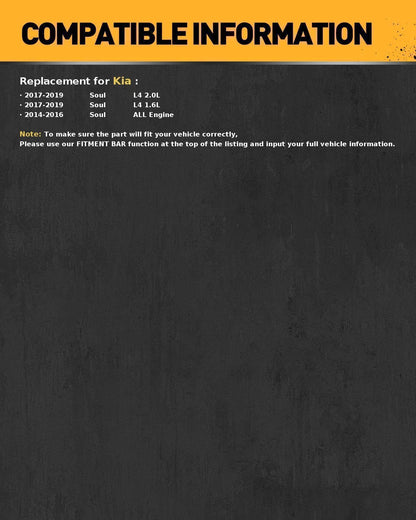 COMPATIBLE INFORMATION

Replacement for Kia :

· 2017-2019 Soul L4 2.0L
· 2017-2019 Soul L4 1.6L
· 2014-2016 Soul ALL Engine

Note: To make sure the part will fit your vehicle correctly,
Please use our FITMENT BAR function at the top of the listing and input your full vehicle information.